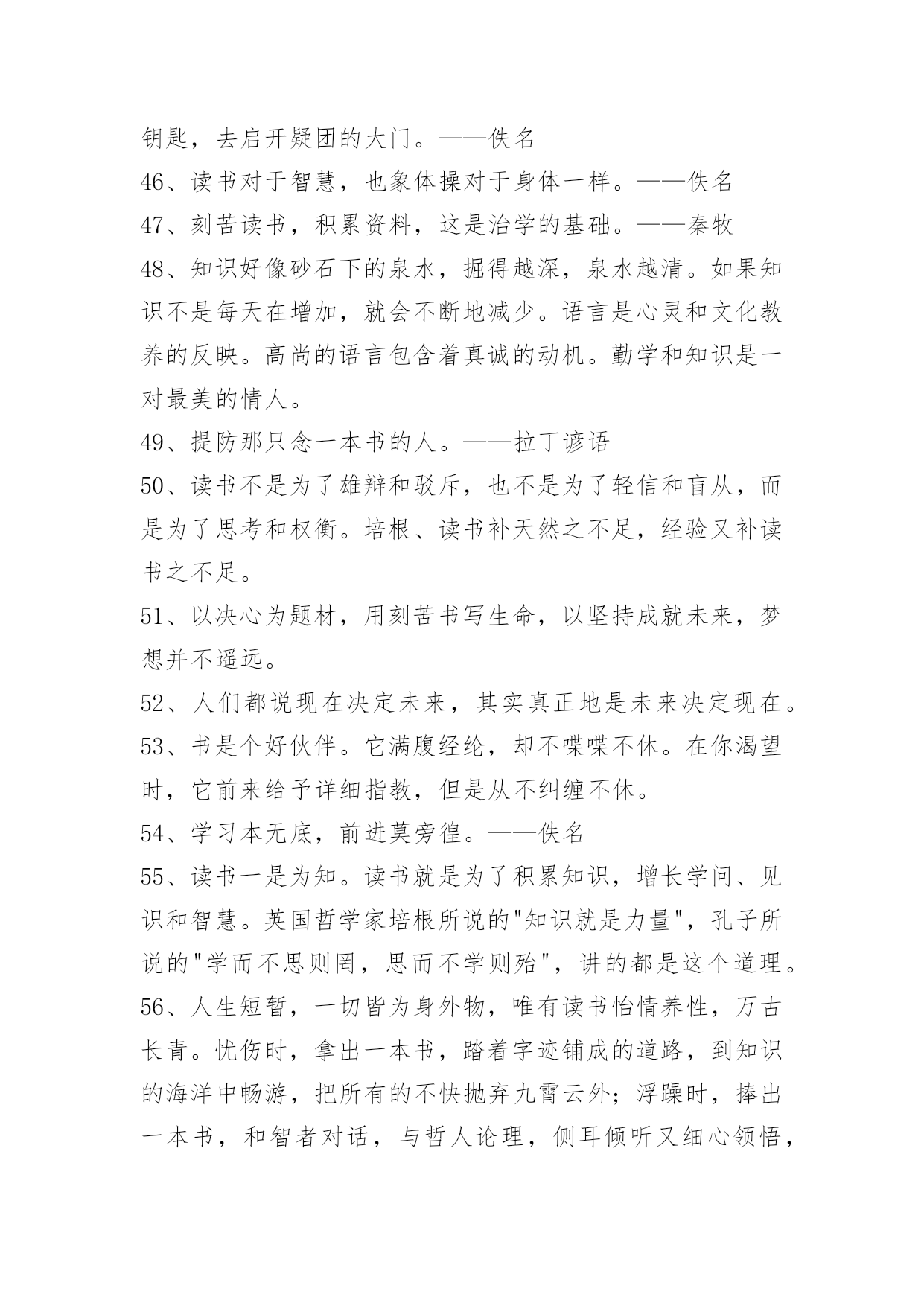 钥匙，去启开疑团的大门。——佚名

46、读书对于智慧，也象体操对于身体一样。——佚名

47、刻苦读书，积累资料，这是治学的基础。——秦牧

48、知识好像砂石下的泉水，掘得越深，泉水越清。如果知识不是每天在增加，就会不断地减少。语言是心灵和文化教养的反映。高尚的语言包含着真诚的动机。勤学和知识是一对最美的情人。

49、提防那只念一本书的人。——拉丁谚语

50、读书不是为了雄辩和驳斥，也不是为了轻信和盲从，而是为了思考和权衡。培根、读书补天然之不足，经验又补读书之不足。

51、以决心为题材，用刻苦书写生命，以坚持成就未来，梦想并不遥远。

52、人们都说现在决定未来，其实真正地是未来决定现在。

53、书是个好伙伴。它满腹经纶，却不喋喋不休。在你渴望时，它前来给予详细指教，但是从不纠缠不休。

54、学习本无底，前进莫旁徨。——佚名

55、读书一是为知。读书就是为了积累知识，增长学问、见识和智慧。英国哲学家培根所说的"知识就是力量"，孔子所说的"学而不思则罔，思而不学则殆"，讲的都是这个道理。

56、人生短暂，一切皆为身外物，唯有读书怡情养性，万古长青。忧伤时，拿出一本书，踏着字迹铺成的道路，到知识的海洋中畅游，把所有的不快抛弃九霄云外；浮躁时，捧出一本书，和智者对话，与哲人论理，侧耳倾听又细心领悟，